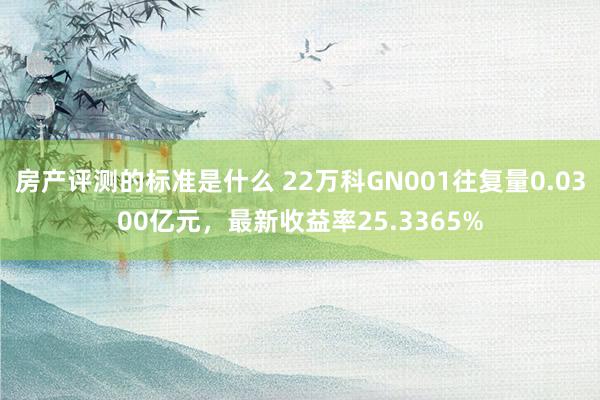 房产评测的标准是什么 22万科GN001往复量0.0300亿元，最新收益率25.3365%